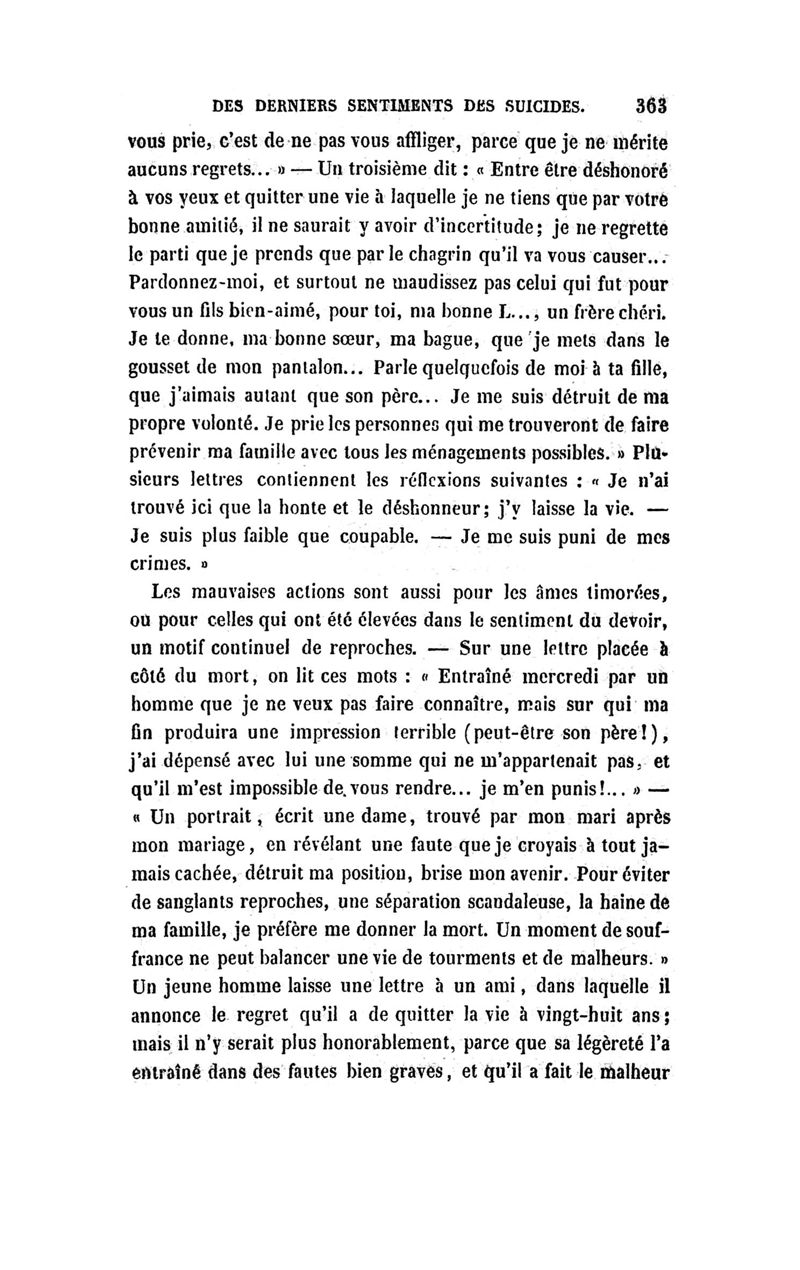 DES DERNIERS SENTIMENTS DES SUICIDES. 363

vous prie, c'est de ne pas vous affliger, parce que je ne mérite aucuns regrets... » — Un troisième dit : « Entre être déshonoré à vos yeux et quitter une vie à laquelle je ne tiens que par votre bonne amitié, il ne saurait y avoir d'incertitude; je ne regrette le parti que je prends que par le chagrin qu'il va vous causer... Pardonnez-moi, et surtout ne maudissez pas celui qui fut pour vous un fils bien-aimé, pour toi, ma bonne L..., un frère chéri. Je te donne, ma bonne sœur, ma bague, que je mets dans le gousset de mon pantalon... Parle quelquefois de moi à ta fille, que j'aimais autant que son père... Je me suis détruit de ma propre volonté. Je prie les personnes qui me trouveront de faire prévenir ma famille avec tous les ménagements possibles. » Plusieurs lettres contiennent les réflexions suivantes : « Je n'ai trouvé ici que la honte et le déshonneur; j'y laisse la vie. — Je suis plus faible que coupable. — Je me suis puni de mes crimes. »

Les mauvaises actions sont aussi pour les âmes timorées, ou pour celles qui ont été élevées dans le sentiment du devoir, un motif continuel de reproches. — Sur une lettre placée à côté du mort, on lit ces mots : « Entraîné mercredi par un homme que je ne veux pas faire connaître, mais sur qui ma fin produira une impression terrible (peut-être son père!), j'ai dépensé avec lui une somme qui ne m'appartenait pas, et qu'il m'est impossible de vous rendre... je m'en punis!... » — « Un portrait, écrit une dame, trouvé par mon mari après mon mariage, en révélant une faute que je croyais à tout jamais cachée, détruit ma position, brise mon avenir. Pour éviter de sanglants reproches, une séparation scandaleuse, la haine de ma famille, je préfère me donner la mort. Un moment de souffrance ne peut balancer une vie de tourments et de malheurs. » Un jeune homme laisse une lettre à un ami, dans laquelle il annonce le regret qu'il a de quitter la vie à vingt-huit ans; mais il n'y serait plus honorablement, parce que sa légèreté l'a entraîné dans des fautes bien graves, et qu'il a fait le malheur